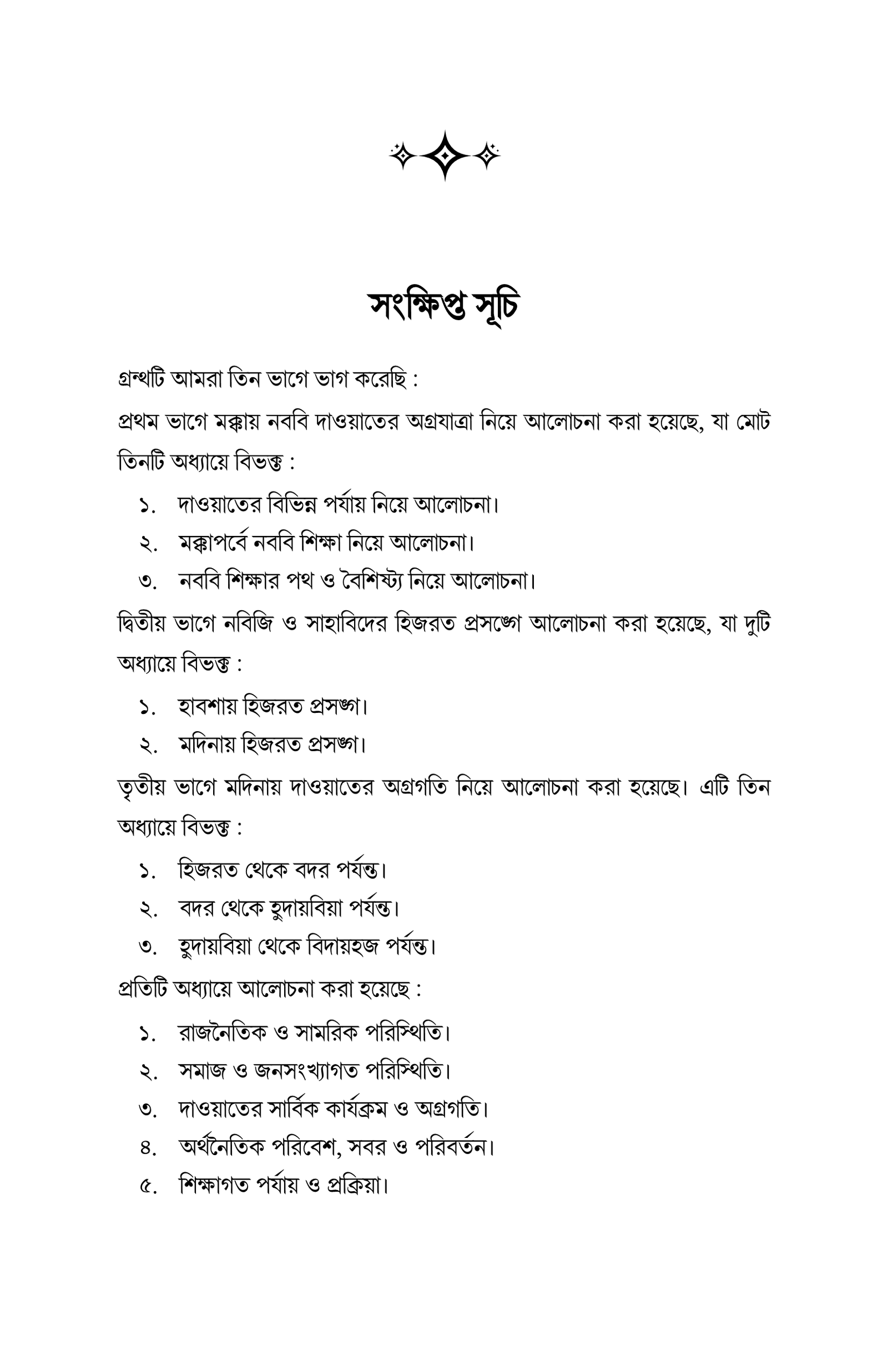 সংক্ষিপ্ত সূচি

গ্রন্থটি আমরা তিন ভাগে ভাগ করেছি :

প্রথম ভাগে মক্কায় নববি দাওয়াতের অগ্রযাত্রা নিয়ে আলোচনা করা হয়েছে, যা মোট তিনটি অধ্যায়ে বিভক্ত :

১. দাওয়াতের বিভিন্ন পর্যায় নিয়ে আলোচনা।

২. মক্কাপর্বে নববি শিক্ষা নিয়ে আলোচনা।

৩. নববি শিক্ষার পথ ও বৈশিষ্ট্য নিয়ে আলোচনা।

দ্বিতীয় ভাগে নবিজি ও সাহাবিদের হিজরত প্রসঙ্গে আলোচনা করা হয়েছে, যা দুটি অধ্যায়ে বিভক্ত :

১. হাবশায় হিজরত প্রসঙ্গ।

২. মদিনায় হিজরত প্রসঙ্গ।

তৃতীয় ভাগে মদিনায় দাওয়াতের অগ্রগতি নিয়ে আলোচনা করা হয়েছে। এটি তিন অধ্যায়ে বিভক্ত :

১. হিজরত থেকে বদর পর্যন্ত।

২. বদর থেকে হুদায়বিয়া পর্যন্ত।

৩. হুদায়বিয়া থেকে বিদায়হজ পর্যন্ত।

প্রতিটি অধ্যায়ে আলোচনা করা হয়েছে :

১. রাজনৈতিক ও সামরিক পরিস্থিতি।

২. সমাজ ও জনসংখ্যাগত পরিস্থিতি।

৩. দাওয়াতের সার্বিক কার্যক্রম ও অগ্রগতি।

৪. অর্থনৈতিক পরিবেশ, সবর ও পরিবর্তন।

৫. শিক্ষাগত পর্যায় ও প্রক্রিয়া।